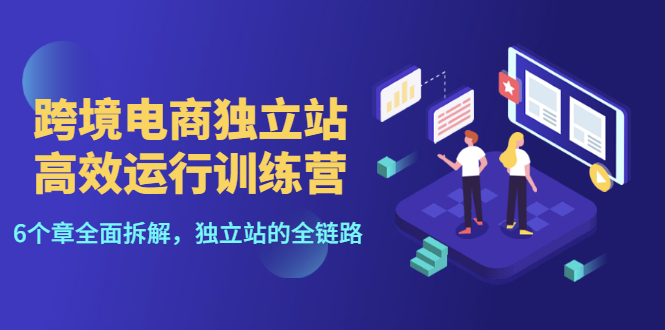 跨境电商独立站
高效运行训练营

6个章全面拆解，独立站的全链路